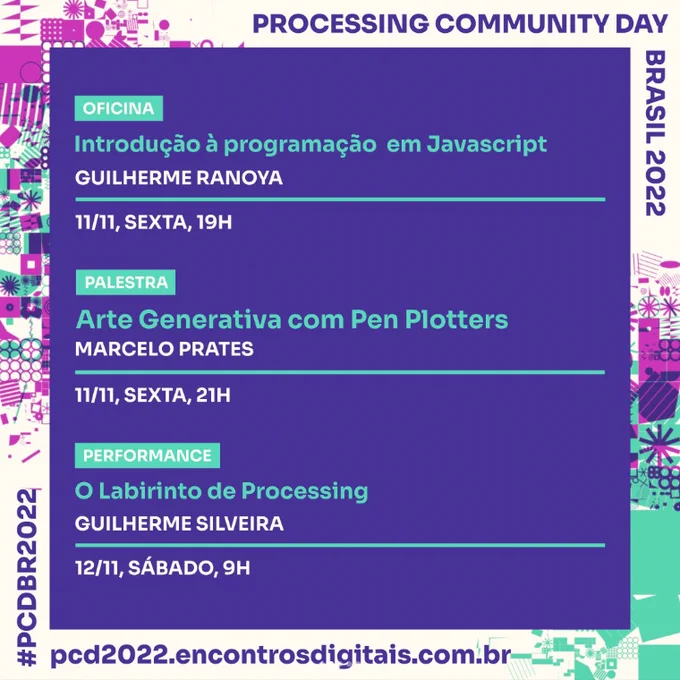 PROCESSING COMMUNITY DAY

BRASIL 2022

OFICINA

Introdução à programação  em Javascript

GUILHERME RANOYA

11/11, SEXTA, 19H

PALESTRA

Arte Generativa com Pen Plotters

MARCELO PRATES

11/11, SEXTA, 21H

PERFORMANCE

O Labirinto de Processing

GUILHERME SILVEIRA

12/11, SÁBADO, 9H

#PCDBR2022

pcd2022.encontrosdigitais.com.br